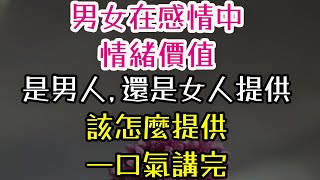 男女在感情中
情緒價值
是男人,還是女人提供
該怎麼提供
一口氣講完